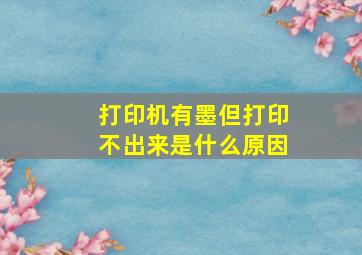 打印机有墨但打印不出来是什么原因